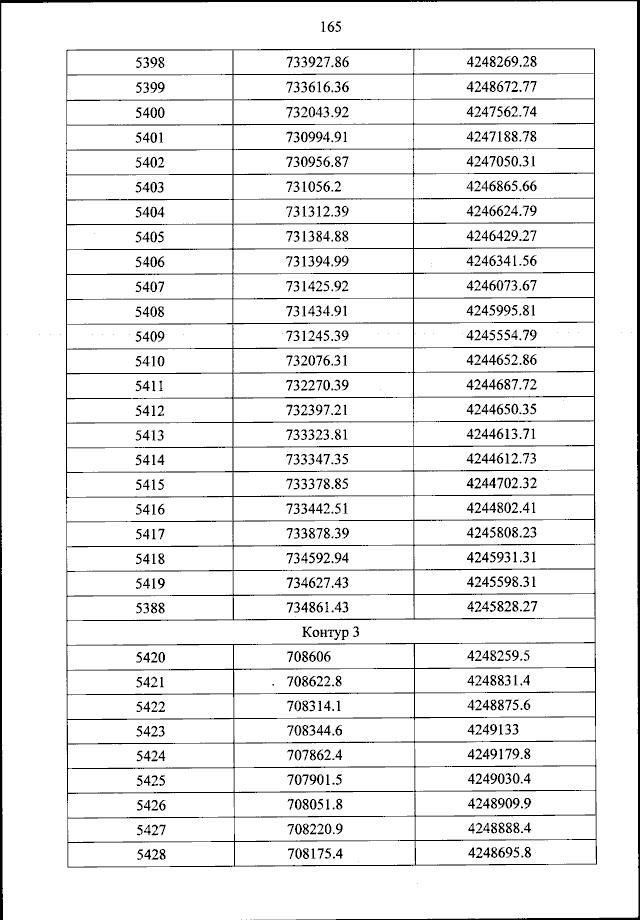 165

| 5398 | 733927.86 | 4248269.28 |
|---|---|---|
| 5399 | 733616.36 | 4248672.77 |
| 5400 | 732043.92 | 4247562.74 |
| 5401 | 730994.91 | 4247188.78 |
| 5402 | 730956.87 | 4247050.31 |
| 5403 | 731056.2 | 4246865.66 |
| 5404 | 731312.39 | 4246624.79 |
| 5405 | 731384.88 | 4246429.27 |
| 5406 | 731394.99 | 4246341.56 |
| 5407 | 731425.92 | 4246073.67 |
| 5408 | 731434.91 | 4245995.81 |
| 5409 | 731245.39 | 4245554.79 |
| 5410 | 732076.31 | 4244652.86 |
| 5411 | 732270.39 | 4244687.72 |
| 5412 | 732397.21 | 4244650.35 |
| 5413 | 733323.81 | 4244613.71 |
| 5414 | 733347.35 | 4244612.73 |
| 5415 | 733378.85 | 4244702.32 |
| 5416 | 733442.51 | 4244802.41 |
| 5417 | 733878.39 | 4245808.23 |
| 5418 | 734592.94 | 4245931.31 |
| 5419 | 734627.43 | 4245598.31 |
| 5388 | 734861.43 | 4245828.27 |
| Контур 3 | | |
| 5420 | 708606 | 4248259.5 |
| 5421 | 708622.8 | 4248831.4 |
| 5422 | 708314.1 | 4248875.6 |
| 5423 | 708344.6 | 4249133 |
| 5424 | 707862.4 | 4249179.8 |
| 5425 | 707901.5 | 4249030.4 |
| 5426 | 708051.8 | 4248909.9 |
| 5427 | 708220.9 | 4248888.4 |
| 5428 | 708175.4 | 4248695.8 |